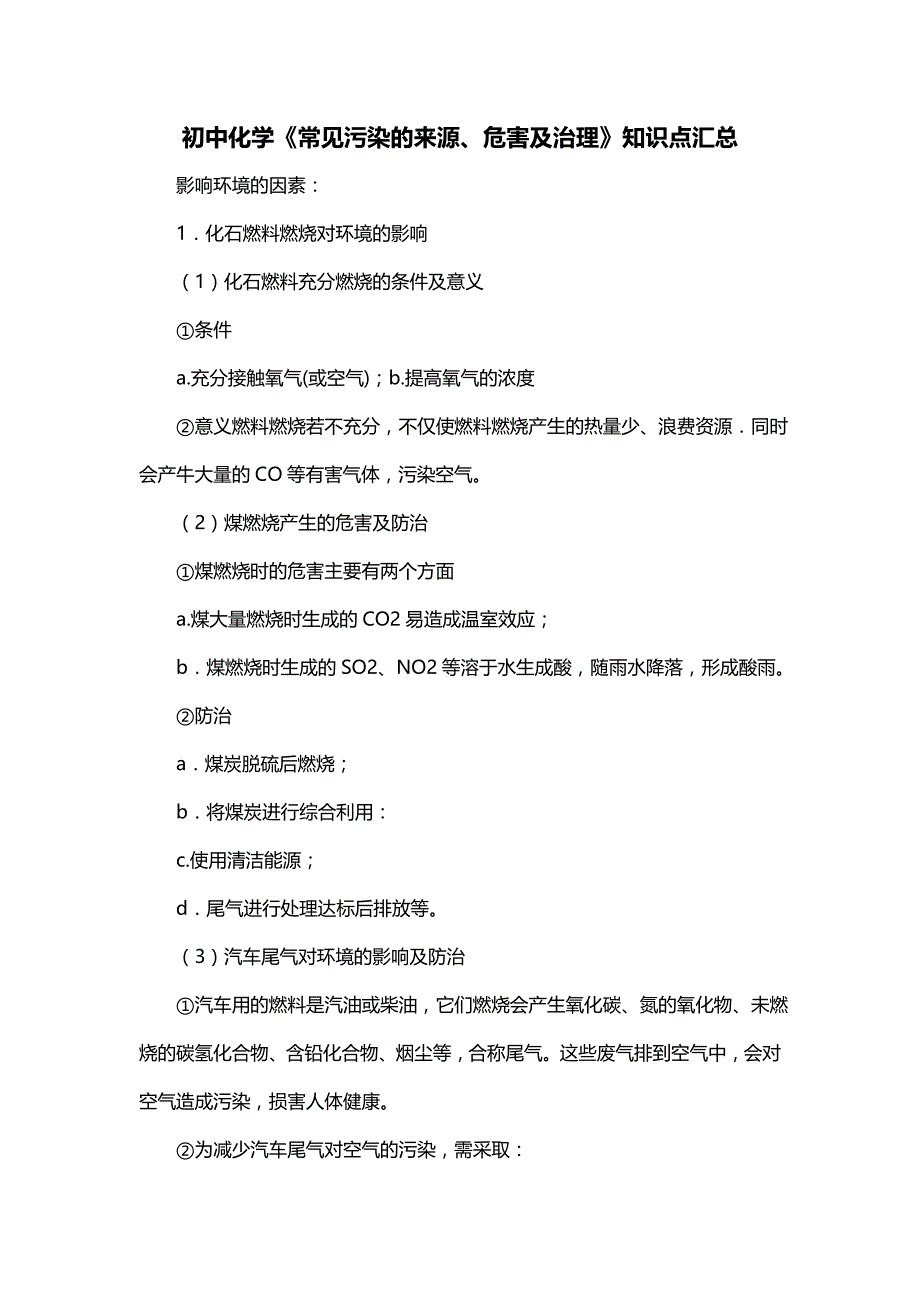 初中化学《常见污染的来源、危害及治理》知识点汇总

影响环境的因素：

1．化石燃料燃烧对环境的影响

（1）化石燃料充分燃烧的条件及意义

①条件

a.充分接触氧气(或空气)；b.提高氧气的浓度

②意义燃料燃烧若不充分，不仅使燃料燃烧产生的热量少、浪费资源．同时会产牛大量的 CO 等有害气体，污染空气。

（2）煤燃烧产生的危害及防治

①煤燃烧时的危害主要有两个方面

a.煤大量燃烧时生成的 CO2 易造成温室效应；

b．煤燃烧时生成的 SO2、NO2 等溶于水生成酸，随雨水降落，形成酸雨。

②防治

a．煤炭脱硫后燃烧；

b．将煤炭进行综合利用：

c.使用清洁能源；

d．尾气进行处理达标后排放等。

（3）汽车尾气对环境的影响及防治

①汽车用的燃料是汽油或柴油，它们燃烧会产生氧化碳、氮的氧化物、未燃烧的碳氢化合物、含铅化合物、烟尘等，合称尾气。这些废气排到空气中，会对空气造成污染，损害人体健康。

②为减少汽车尾气对空气的污染，需采取：